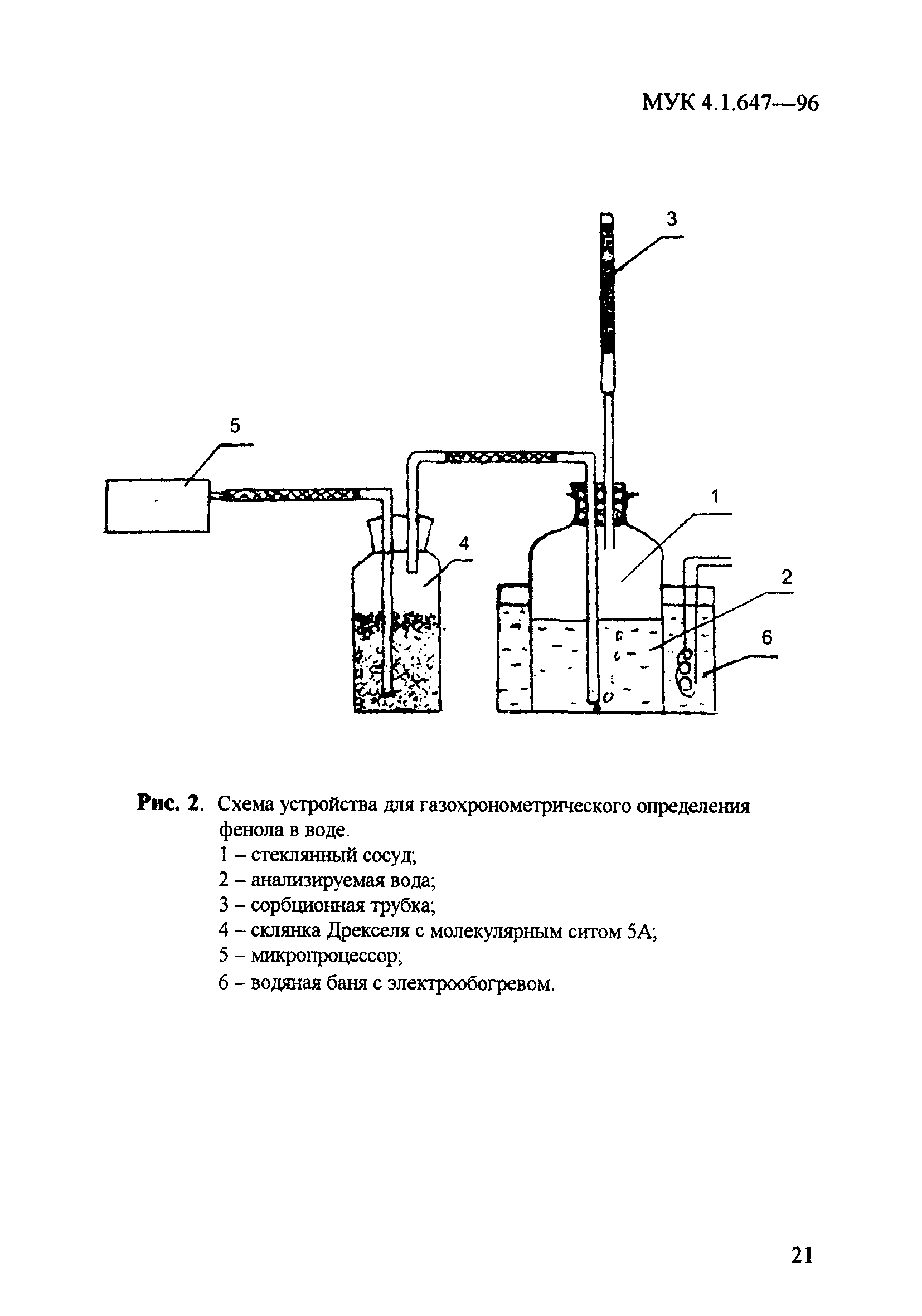 МУК 4.1.647—96

3

5

1

4

2

6

Рис. 2. Схема устройства для газохронометрического определения фенола в воде.
1 – стеклянный сосуд;
2 – анализируемая вода;
3 – сорбционная трубка;
4 – склянка Дрекселя с молекулярным ситом 5А;
5 – микропроцессор;
6 – водяная баня с электрообогревом.

21